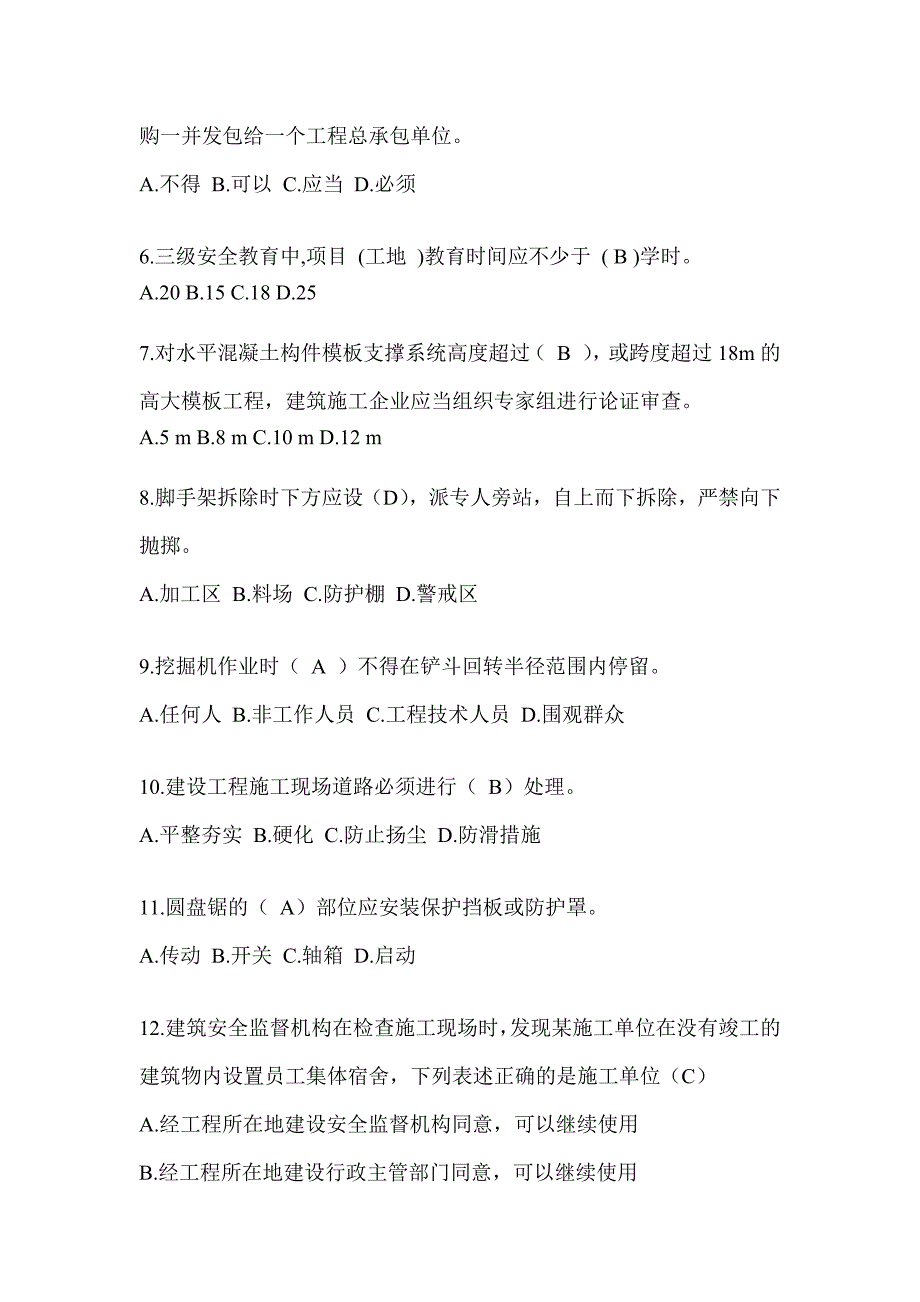 购一并发包给一个工程总承包单位。

A.不得 B.可以 C.应当 D.必须

6.三级安全教育中,项目 (工地 )教育时间应不少于 ( B )学时。
A.20 B.15 C.18 D.25

7.对水平混凝土构件模板支撑系统高度超过（ B ），或跨度超过 18m 的高大模板工程，建筑施工企业应当组织专家组进行论证审查。
A.5 m B.8 m C.10 m D.12 m

8.脚手架拆除时下方应设（D），派专人旁站，自上而下拆除，严禁向下抛掷。

A.加工区 B.料场 C.防护棚 D.警戒区

9.挖掘机作业时（ A ）不得在铲斗回转半径范围内停留。

A.任何人 B.非工作人员 C.工程技术人员 D.围观群众

10.建设工程施工现场道路必须进行（ B）处理。

A.平整夯实 B.硬化 C.防止扬尘 D.防滑措施

11.圆盘锯的（ A）部位应安装保护挡板或防护罩。

A.传动 B.开关 C.轴箱 D.启动

12.建筑安全监督机构在检查施工现场时,发现某施工单位在没有竣工的建筑物内设置员工集体宿舍，下列表述正确的是施工单位（C）

A.经工程所在地建设安全监督机构同意，可以继续使用

B.经工程所在地建设行政主管部门同意，可以继续使用